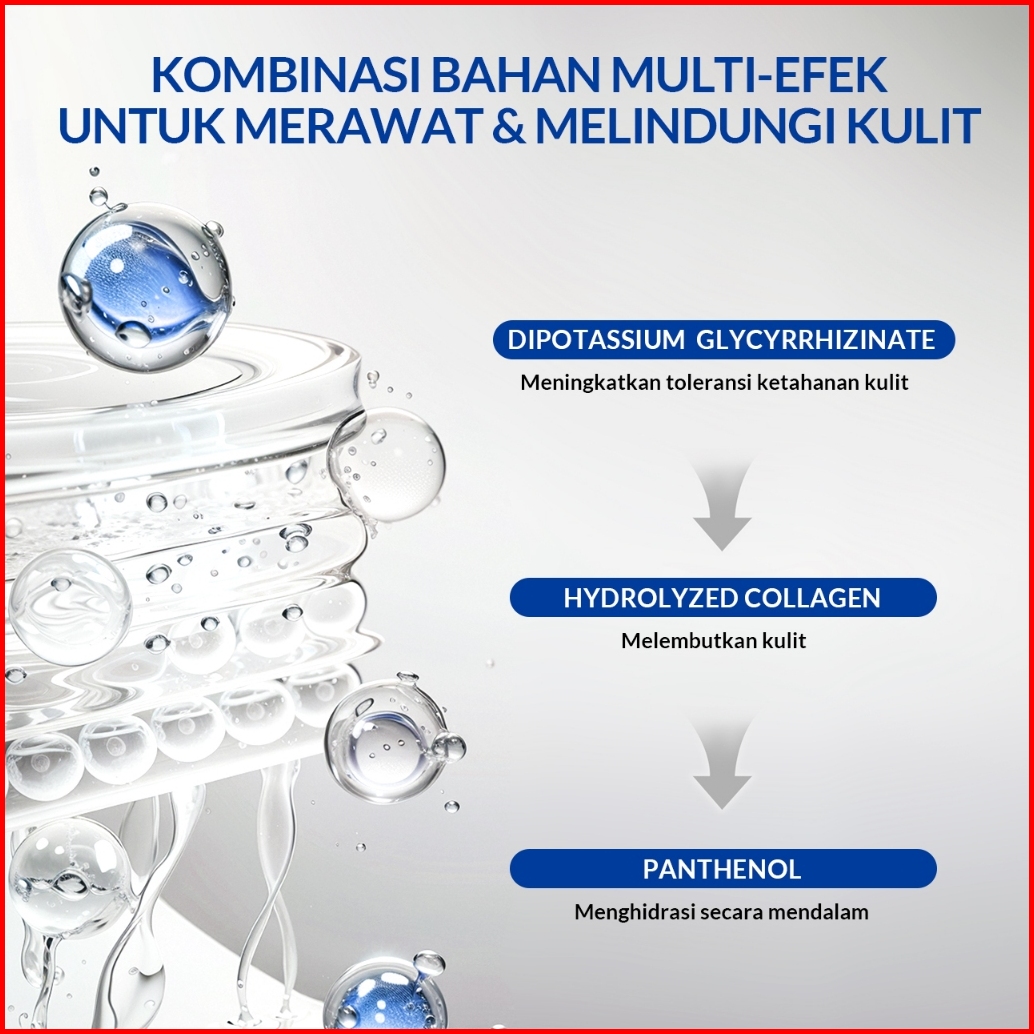 KOMBINASI BAHAN MULTI-EFEK
UNTUK MERAWAT & MELINDUNGI KULIT

DIPOTASSIUM GLYCYRRHIZINATE

Meningkatkan toleransi ketahanan kulit

HYDROLYZED COLLAGEN

Melembutkan kulit

PANTHENOL

Menghidrasi secara mendalam